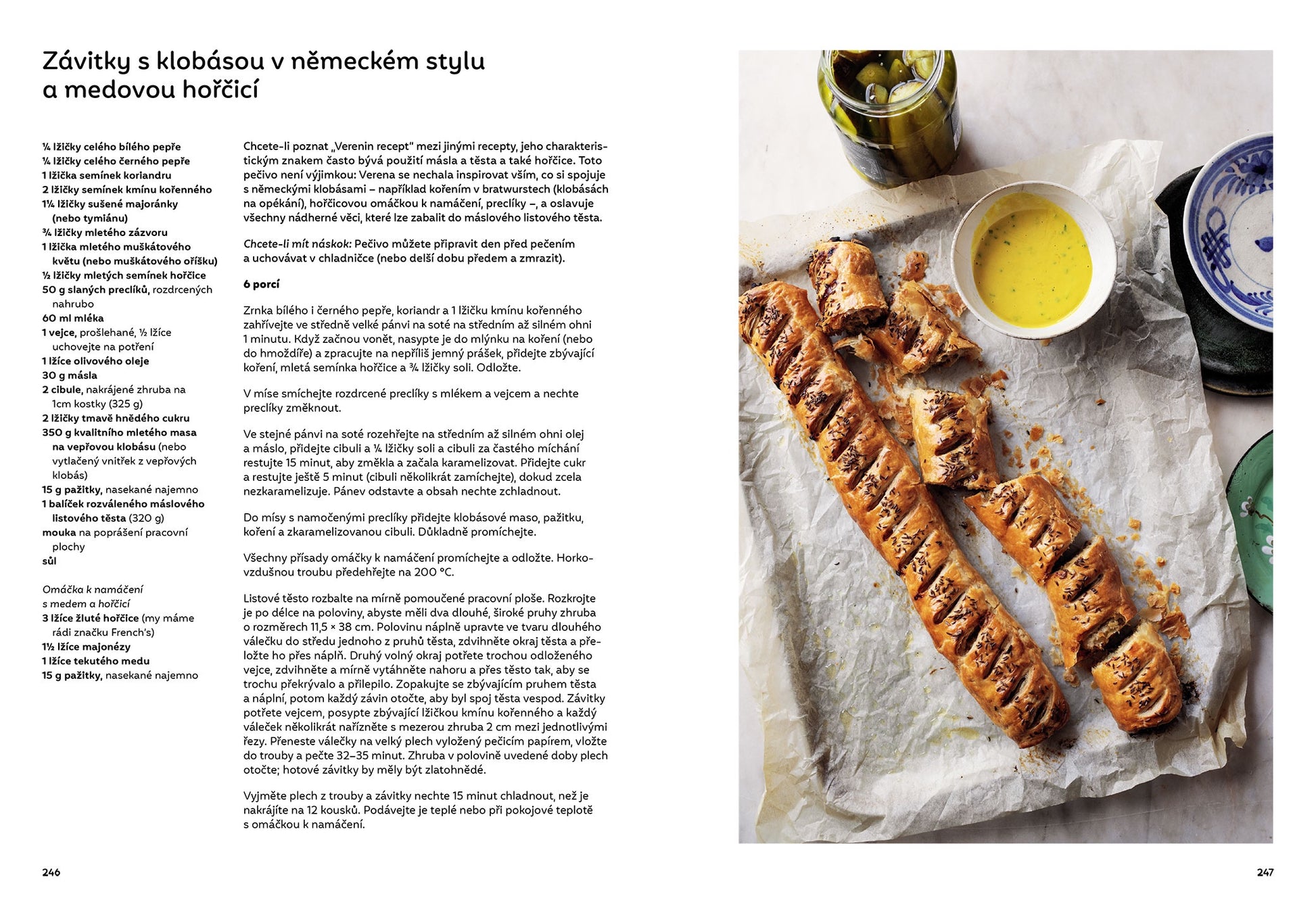 Závitky s klobásou v německém stylu a medovou hořčicí

¼ lžičky celého bílého pepře
¼ lžičky celého černého pepře
1 lžička semínek koriandru
2 lžičky semínek kmínu kořenného
1¼ lžičky sušené majoránky (nebo tymiánu)
¾ lžičky mletého zázvoru
1 lžička mletého muškátového květu (nebo muškátového oříšku)
½ lžičky mletých semínek hořčice
50 g slaných preclíků, rozdrcených nahrubo
60 ml mléka
1 vejce, prošlehané, ½ lžíce uchovejte na potření
1 lžíce olivového oleje
30 g másla
2 cibule, nakrájené zhruba na 1cm kostky (325 g)
2 lžičky tmavě hnědého cukru
350 g kvalitního mletého masa na vepřovou klobásu (nebo vytlačený vnitřek z vepřových klobás)
15 g pažitky, nasekané najemno
1 balíček rozváleného máslového listového těsta (320 g)
mouka na poprášení pracovní plochy
sůl

Omáčka k namáčení s medem a hořčicí
3 lžíce žluté hořčice (my máme rádi značku French's)
1½ lžíce majonézy
1 lžíce tekutého medu
15 g pažitky, nasekané najemno

Chcete-li poznat „Verenin recept" mezi jinými recepty, jeho charakteristickým znakem často bývá použití másla a těsta a také hořčice. Toto pečivo není výjimkou: Verena se nechala inspirovat vším, co si spojuje s německými klobásami – například kořením v bratwurstech (klobásách na opékání), hořčicovou omáčkou k namáčení, preclíky –, a oslavuje všechny nádherné věci, které lze zabalit do máslového listového těsta.

Chcete-li mít náskok: Pečivo můžete připravit den před pečením a uchovávat v chladničce (nebo delší dobu předem a zmrazit).

6 porcí

Zrnka bílého i černého pepře, koriandr a 1 lžičku kmínu kořenného zahřívejte ve středně velké pánvi na soté na středním až silném ohni 1 minutu. Když začnou vonět, nasypte je do mlýnku na koření (nebo do hmoždíře) a zpracujte na nepříliš jemný prášek, přidejte zbývající koření, mletá semínka hořčice a ¾ lžičky soli. Odložte.

V míse smíchejte rozdrcené preclíky s mlékem a vejcem a nechte preclíky změknout.

Ve stejné pánvi na soté rozehřejte na středním až silném ohni olej a máslo, přidejte cibuli a ¼ lžičky soli a cibuli za častého míchání restujte 15 minut, aby změkla a začala karamelizovat. Přidejte cukr a restujte ještě 5 minut (cibuli několikrát zamíchejte), dokud zcela nezkaramelizuje. Pánev odstavte a obsah nechte zchladnout.

Do mísy s namočenými preclíky přidejte klobásové maso, pažitku, koření a zkaramelizovanou cibuli. Důkladně promíchejte.

Všechny přísady omáčky k namáčení promíchejte a odložte. Horkovzdušnou troubu předehřejte na 200 °C.

Listové těsto rozbalte na mírně pomoučené pracovní ploše. Rozkrojte je po délce na poloviny, abyste měli dva dlouhé, široké pruhy zhruba o rozměrech 11,5 × 38 cm. Polovinu náplně upravte ve tvaru dlouhého válečku do středu jednoho z pruhů těsta, zdvihněte okraj těsta a přeložte ho přes náplň. Druhý volný okraj potřete trochou odloženého vejce, zdvihněte a mírně vytáhněte nahoru a přes těsto tak, aby se trochu překrývalo a přilepilo. Zopakujte se zbývajícím pruhem těsta a náplní, potom každý závin otočte, aby byl spoj těsta vespod. Závitky potřete vejcem, posypte zbývající lžičkou kmínu kořenného a každý váleček několikrát nařízněte s mezerou zhruba 2 cm mezi jednotlivými řezy. Přeneste válečky na velký plech vyložený pečicím papírem, vložte do trouby a pečte 32–35 minut. Zhruba v polovině uvedené doby plech otočte; hotové závitky by měly být zlatohnědé.

Vyjměte plech z trouby a závitky nechte 15 minut chladnout, než je nakrájíte na 12 kousků. Podávejte je teplé nebo při pokojové teplotě s omáčkou k namáčení.

246

247